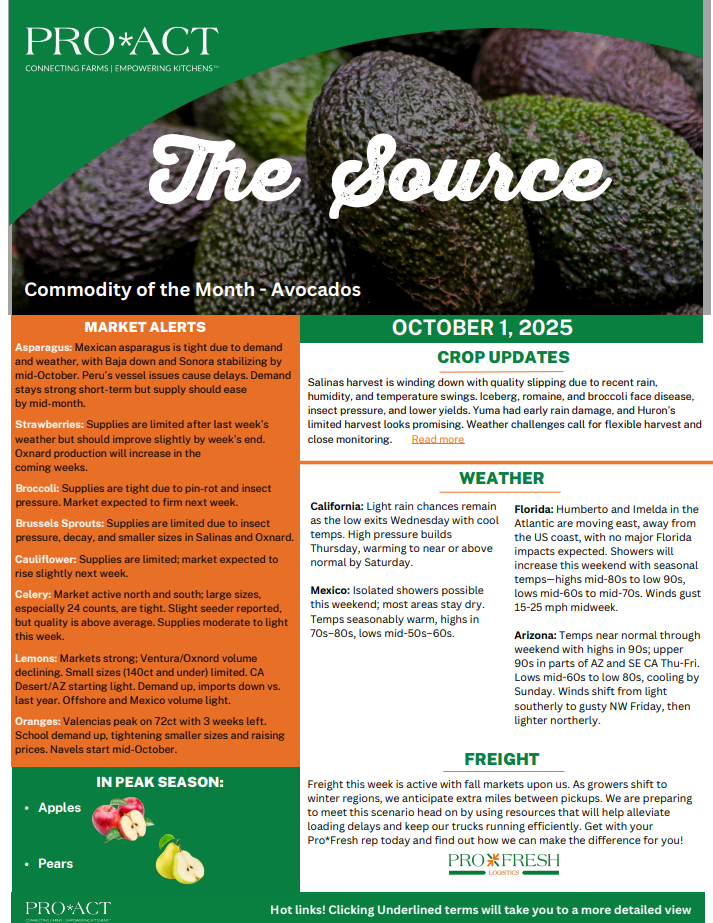 PRO*ACT
CONNECTING FARMS | EMPOWERING KITCHENS™

The Source

Commodity of the Month - Avocados

MARKET ALERTS

Asparagus: Mexican asparagus is tight due to demand and weather, with Baja down and Sonora stabilizing by mid-October. Peru's vessel issues cause delays. Demand stays strong short-term but supply should ease by mid-month.

Strawberries: Supplies are limited after last week's weather but should improve slightly by week's end. Oxnard production will increase in the coming weeks.

Broccoli: Supplies are tight due to pin-rot and insect pressure. Market expected to firm next week.

Brussels Sprouts: Supplies are limited due to insect pressure, decay, and smaller sizes in Salinas and Oxnard.

Cauliflower: Supplies are limited; market expected to rise slightly next week.

Celery: Market active north and south; large sizes, especially 24 counts, are tight. Slight seeder reported, but quality is above average. Supplies moderate to light this week.

Lemons: Markets strong; Ventura/Oxnord volume declining. Small sizes (140ct and under) limited. CA Desert/AZ starting light. Demand up, imports down vs. last year. Offshore and Mexico volume light.

Oranges: Valencias peak on 72ct with 3 weeks left. School demand up, tightening smaller sizes and raising prices. Navels start mid-October.

IN PEAK SEASON:

• Apples

• Pears

OCTOBER 1, 2025

CROP UPDATES

Salinas harvest is winding down with quality slipping due to recent rain, humidity, and temperature swings. Iceberg, romaine, and broccoli face disease, insect pressure, and lower yields. Yuma had early rain damage, and Huron's limited harvest looks promising. Weather challenges call for flexible harvest and close monitoring. Read more

WEATHER

California: Light rain chances remain as the low exits Wednesday with cool temps. High pressure builds Thursday, warming to near or above normal by Saturday.

Mexico: Isolated showers possible this weekend; most areas stay dry. Temps seasonably warm, highs in 70s–80s, lows mid-50s–60s.

Florida: Humberto and Imelda in the Atlantic are moving east, away from the US coast, with no major Florida impacts expected. Showers will increase this weekend with seasonal temps—highs mid-80s to low 90s, lows mid-60s to mid-70s. Winds gust 15-25 mph midweek.

Arizona: Temps near normal through weekend with highs in 90s; upper 90s in parts of AZ and SE CA Thu-Fri. Lows mid-60s to low 80s, cooling by Sunday. Winds shift from light southerly to gusty NW Friday, then lighter northerly.

FREIGHT

Freight this week is active with fall markets upon us. As growers shift to winter regions, we anticipate extra miles between pickups. We are preparing to meet this scenario head on by using resources that will help alleviate loading delays and keep our trucks running efficiently. Get with your Pro*Fresh rep today and find out how we can make the difference for you!

PRO*FRESH
LOGISTICS

PRO*ACT
CONNECTING FARMS | EMPOWERING KITCHENS™

Hot links! Clicking Underlined terms will take you to a more detailed view